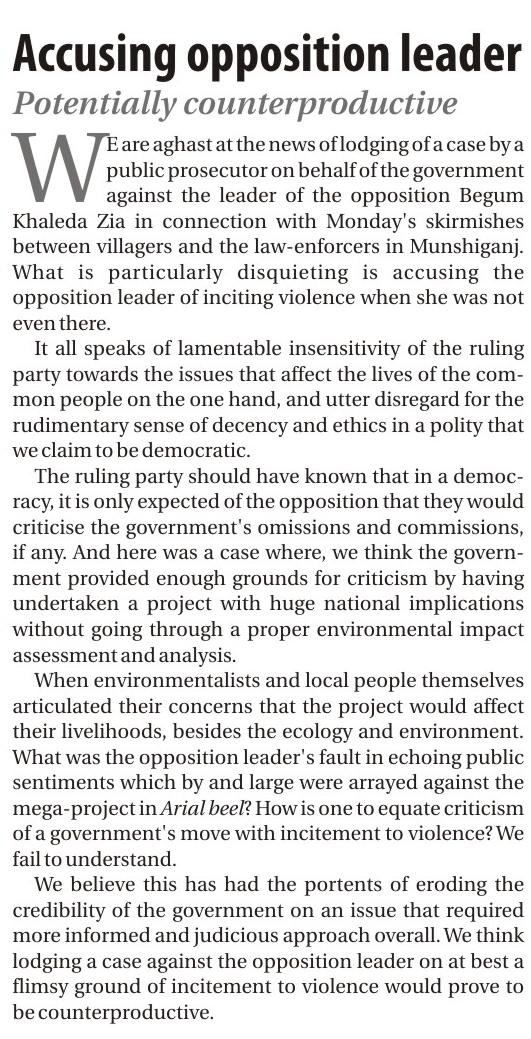 Accusing opposition leader
Potentially counterproductive

WE are aghast at the news of lodging of a case by a public prosecutor on behalf of the government against the leader of the opposition Begum Khaleda Zia in connection with Monday's skirmishes between villagers and the law-enforcers in Munshiganj. What is particularly disquieting is accusing the opposition leader of inciting violence when she was not even there.

It all speaks of lamentable insensitivity of the ruling party towards the issues that affect the lives of the common people on the one hand, and utter disregard for the rudimentary sense of decency and ethics in a polity that we claim to be democratic.

The ruling party should have known that in a democracy, it is only expected of the opposition that they would criticise the government's omissions and commissions, if any. And here was a case where, we think the government provided enough grounds for criticism by having undertaken a project with huge national implications without going through a proper environmental impact assessment and analysis.

When environmentalists and local people themselves articulated their concerns that the project would affect their livelihoods, besides the ecology and environment. What was the opposition leader's fault in echoing public sentiments which by and large were arrayed against the mega-project in Arial beel? How is one to equate criticism of a government's move with incitement to violence? We fail to understand.

We believe this has had the portents of eroding the credibility of the government on an issue that required more informed and judicious approach overall. We think lodging a case against the opposition leader on at best a flimsy ground of incitement to violence would prove to be counterproductive.